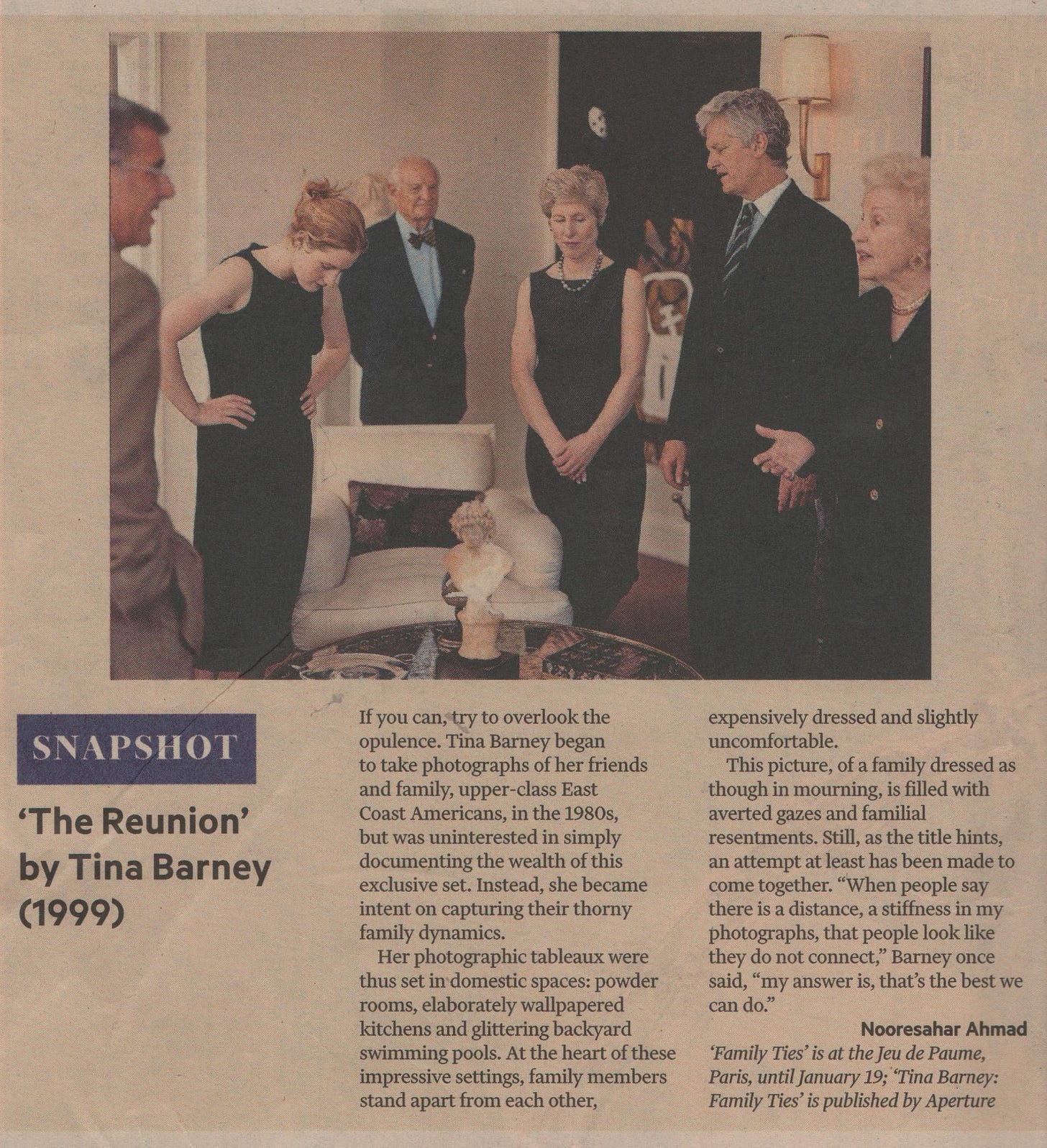 SNAPSHOT

'The Reunion' by Tina Barney (1999)

If you can, try to overlook the opulence. Tina Barney began to take photographs of her friends and family, upper-class East Coast Americans, in the 1980s, but was uninterested in simply documenting the wealth of this exclusive set. Instead, she became intent on capturing their thorny family dynamics.

Her photographic tableaux were thus set in domestic spaces: powder rooms, elaborately wallpapered kitchens and glittering backyard swimming pools. At the heart of these impressive settings, family members stand apart from each other, expensively dressed and slightly uncomfortable.

This picture, of a family dressed as though in mourning, is filled with averted gazes and familial resentments. Still, as the title hints, an attempt at least has been made to come together. "When people say there is a distance, a stiffness in my photographs, that people look like they do not connect," Barney once said, "my answer is, that's the best we can do."

Nooresahar Ahmad

'Family Ties' is at the Jeu de Paume, Paris, until January 19; 'Tina Barney: Family Ties' is published by Aperture